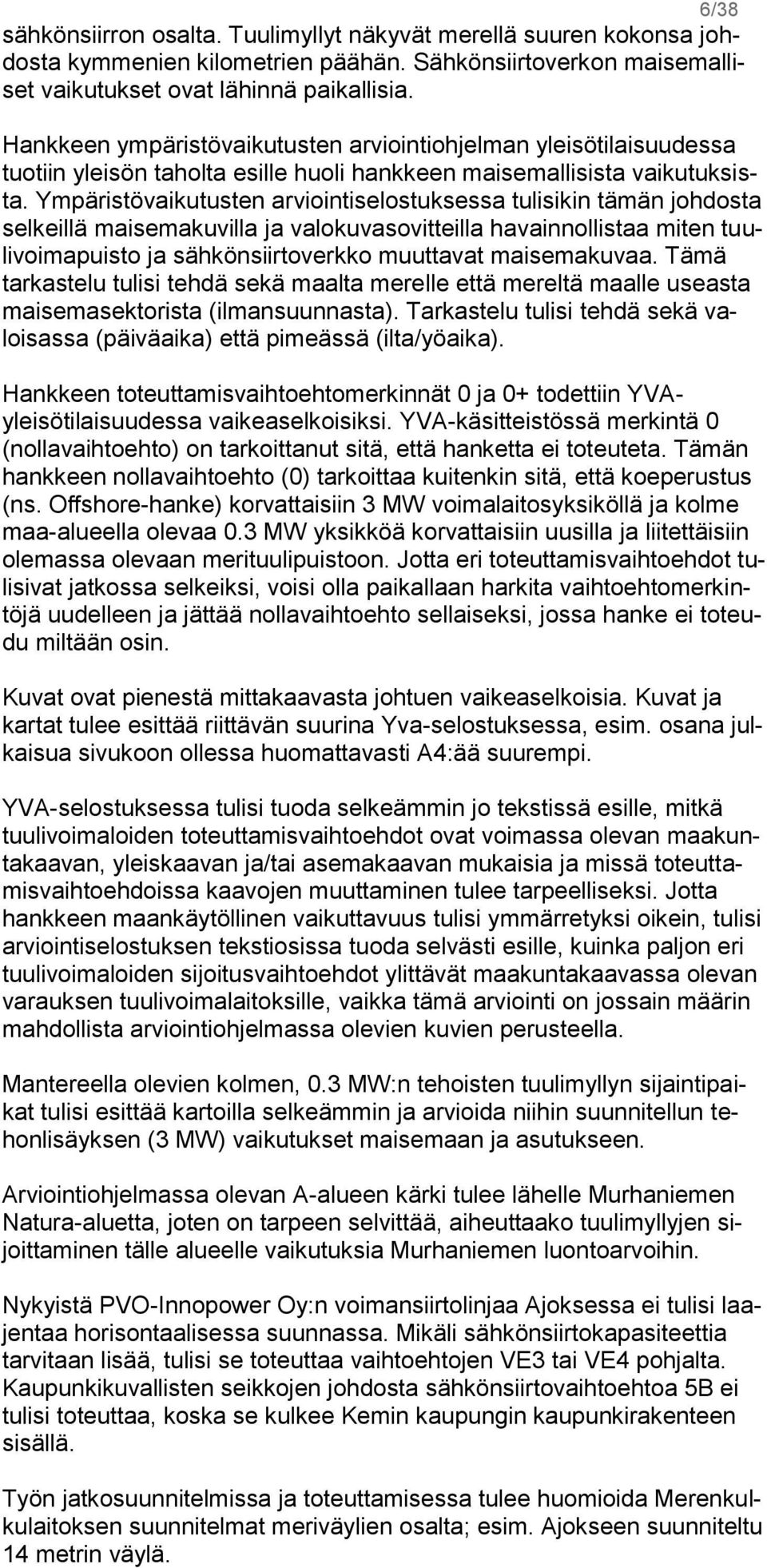 6/38

sähkönsiirron osalta. Tuulimyllyt näkyvät merellä suuren kokonsa johdosta kymmenien kilometrien päähän. Sähkönsiirtoverkon maisemalliset vaikutukset ovat lähinnä paikallisia.

Hankkeen ympäristövaikutusten arviointiohjelman yleisötilaisuudessa tuotiin yleisön taholta esille huoli hankkeen maisemallisista vaikutuksista. Ympäristövaikutusten arviointiselostuksessa tulisikin tämän johdosta selkeillä maisemakuvilla ja valokuvasovitteilla havainnollistaa miten tuulivoimapuisto ja sähkönsiirtoverkko muuttavat maisemakuvaa. Tämä tarkastelu tulisi tehdä sekä maalta merelle että mereltä maalle useasta maisemasektorista (ilmansuunnasta). Tarkastelu tulisi tehdä sekä valoisassa (päiväaika) että pimeässä (ilta/yöaika).

Hankkeen toteuttamisvaihtoehtomerkinnät 0 ja 0+ todettiin YVA-yleisötilaisuudessa vaikeaselkoisiksi. YVA-käsitteistössä merkintä 0 (nollavaihtoehto) on tarkoittanut sitä, että hanketta ei toteuteta. Tämän hankkeen nollavaihtoehto (0) tarkoittaa kuitenkin sitä, että koeperustus (ns. Offshore-hanke) korvattaisiin 3 MW voimalaitosyksiköllä ja kolme maa-alueella olevaa 0.3 MW yksikköä korvattaisiin uusilla ja liitettäisiin olemassa olevaan merituulipuistoon. Jotta eri toteuttamisvaihtoehdot tulisivat jatkossa selkeiksi, voisi olla paikallaan harkita vaihtoehtomerkintöjä uudelleen ja jättää nollavaihtoehto sellaiseksi, jossa hanke ei toteudu miltään osin.

Kuvat ovat pienestä mittakaavasta johtuen vaikeaselkoisia. Kuvat ja kartat tulee esittää riittävän suurina Yva-selostuksessa, esim. osana julkaisua sivukoon ollessa huomattavasti A4:ää suurempi.

YVA-selostuksessa tulisi tuoda selkeämmin jo tekstissä esille, mitkä tuulivoimaloiden toteuttamisvaihtoehdot ovat voimassa olevan maakuntakaavan, yleiskaavan ja/tai asemakaavan mukaisia ja missä toteuttamisvaihtoehdoissa kaavojen muuttaminen tulee tarpeelliseksi. Jotta hankkeen maankäytöllinen vaikuttavuus tulisi ymmärretyksi oikein, tulisi arviointiselostuksen tekstiosissa tuoda selvästi esille, kuinka paljon eri tuulivoimaloiden sijoitusvaihtoehdot ylittävät maakuntakaavassa olevan varauksen tuulivoimalaitoksille, vaikka tämä arviointi on jossain määrin mahdollista arviointiohjelmassa olevien kuvien perusteella.

Mantereella olevien kolmen, 0.3 MW:n tehoisten tuulimyllyn sijaintipaikat tulisi esittää kartoilla selkeämmin ja arvioida niihin suunnitellun tehonlisäyksen (3 MW) vaikutukset maisemaan ja asutukseen.

Arviointiohjelmassa olevan A-alueen kärki tulee lähelle Murhaniemen Natura-aluetta, joten on tarpeen selvittää, aiheuttaako tuulimyllyjen sijoittaminen tälle alueelle vaikutuksia Murhaniemen luontoarvoihin.

Nykyistä PVO-Innopower Oy:n voimansiirtolinjaa Ajoksessa ei tulisi laajentaa horisontaalisessa suunnassa. Mikäli sähkönsiirtokapasiteettia tarvitaan lisää, tulisi se toteuttaa vaihtoehtojen VE3 tai VE4 pohjalta. Kaupunkikuvallisten seikkojen johdosta sähkönsiirtovaihtoehtoa 5B ei tulisi toteuttaa, koska se kulkee Kemin kaupungin kaupunkirakenteen sisällä.

Työn jatkosuunnitelmissa ja toteuttamisessa tulee huomioida Merenkulkulaitoksen suunnitelmat meriväylien osalta; esim. Ajokseen suunniteltu 14 metrin väylä.